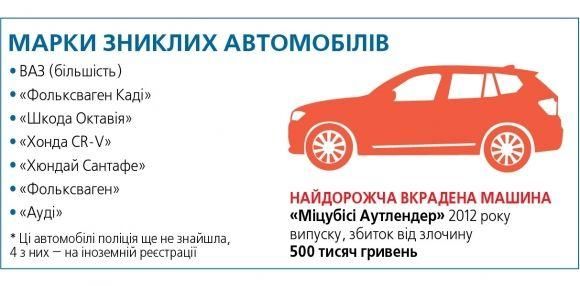 МАРКИ ЗНИКЛИХ АВТОМОБІЛІВ

• ВАЗ (більшість)
• «Фольксваген Каді»
• «Шкода Октавія»
• «Хонда CR-V»
• «Хюндай Сантафе»
• «Фольксваген»
• «Ауді»

* Ці автомобілі поліція ще не знайшла, 4 з них — на іноземній реєстрації

НАЙДОРОЖЧА ВКРАДЕНА МАШИНА
«Міцубісі Аутлендер» 2012 року випуску, збиток від злочину
500 тисяч гривень